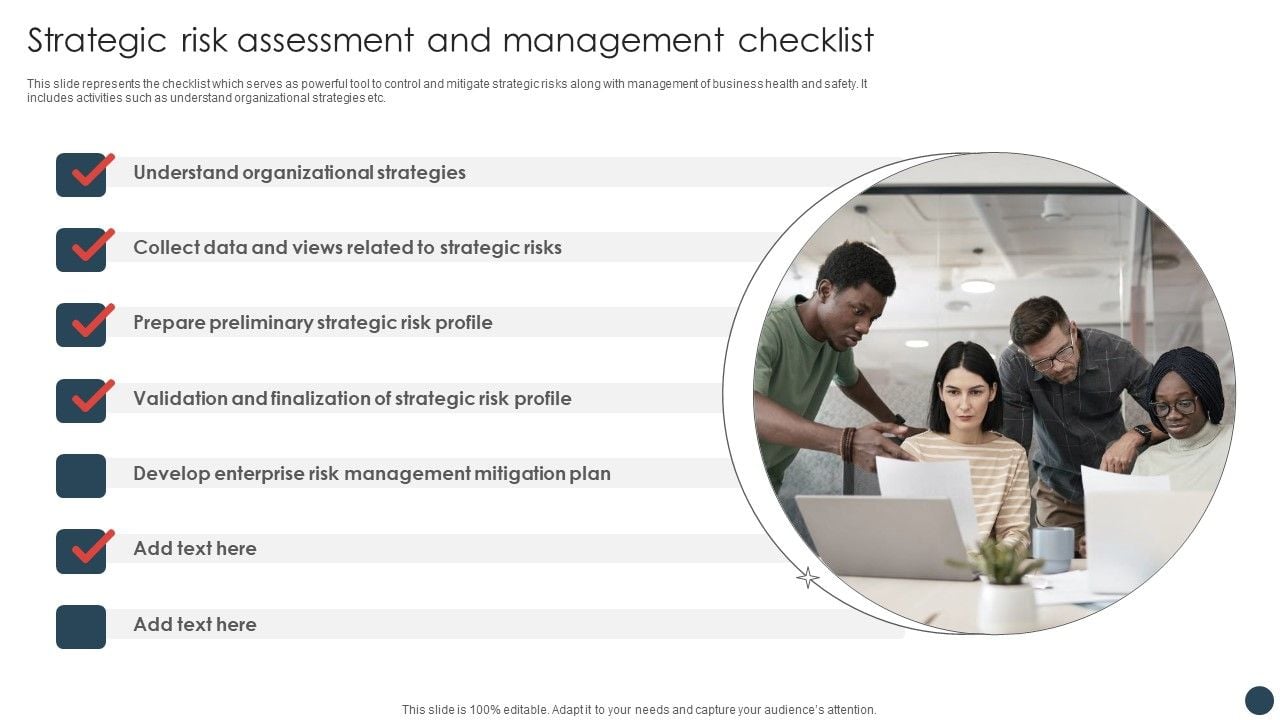 Strategic risk assessment and management checklist

This slide represents the checklist which serves as powerful tool to control and mitigate strategic risks along with management of business health and safety. It includes activities such as understand organizational strategies etc.

Understand organizational strategies

Collect data and views related to strategic risks

Prepare preliminary strategic risk profile

Validation and finalization of strategic risk profile

Develop enterprise risk management mitigation plan

Add text here

Add text here

This slide is 100% editable. Adapt it to your needs and capture your audience's attention.